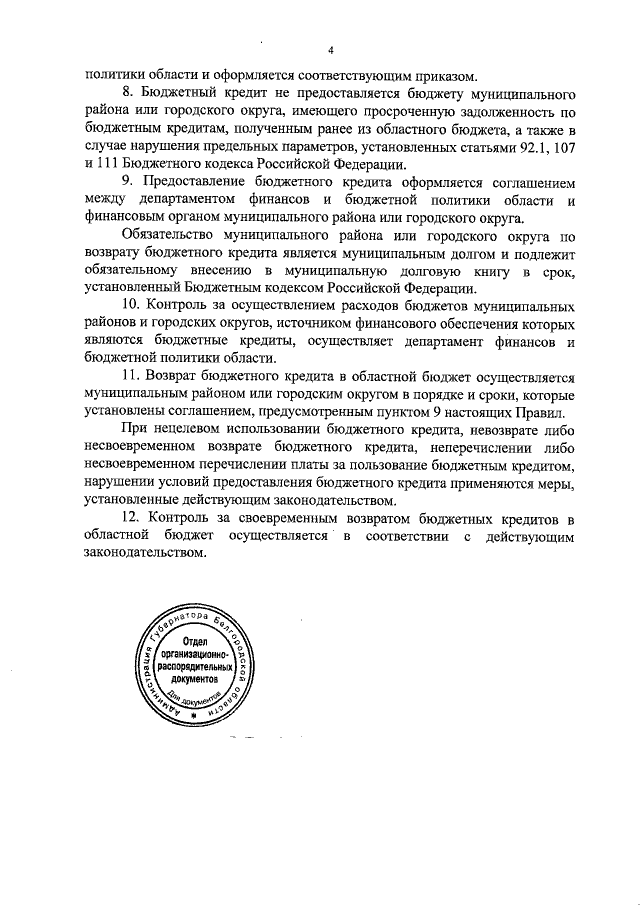 4

политики области и оформляется соответствующим приказом.

8. Бюджетный кредит не предоставляется бюджету муниципального района или городского округа, имеющего просроченную задолженность по бюджетным кредитам, полученным ранее из областного бюджета, а также в случае нарушения предельных параметров, установленных статьями 92.1, 107 и 111 Бюджетного кодекса Российской Федерации.

9. Предоставление бюджетного кредита оформляется соглашением между департаментом финансов и бюджетной политики области и финансовым органом муниципального района или городского округа.

Обязательство муниципального района или городского округа по возврату бюджетного кредита является муниципальным долгом и подлежит обязательному внесению в муниципальную долговую книгу в срок, установленный Бюджетным кодексом Российской Федерации.

10. Контроль за осуществлением расходов бюджетов муниципальных районов и городских округов, источником финансового обеспечения которых являются бюджетные кредиты, осуществляет департамент финансов и бюджетной политики области.

11. Возврат бюджетного кредита в областной бюджет осуществляется муниципальным районом или городским округом в порядке и сроки, которые установлены соглашением, предусмотренным пунктом 9 настоящих Правил.

При нецелевом использовании бюджетного кредита, невозврате либо несвоевременном возврате бюджетного кредита, неперечислении либо несвоевременном перечислении платы за пользование бюджетным кредитом, нарушении условий предоставления бюджетного кредита применяются меры, установленные действующим законодательством.

12. Контроль за своевременным возвратом бюджетных кредитов в областной бюджет осуществляется в соответствии с действующим законодательством.

Администрация Губернатора Белгородской области
Отдел организационно-распорядительных документов
Для документов